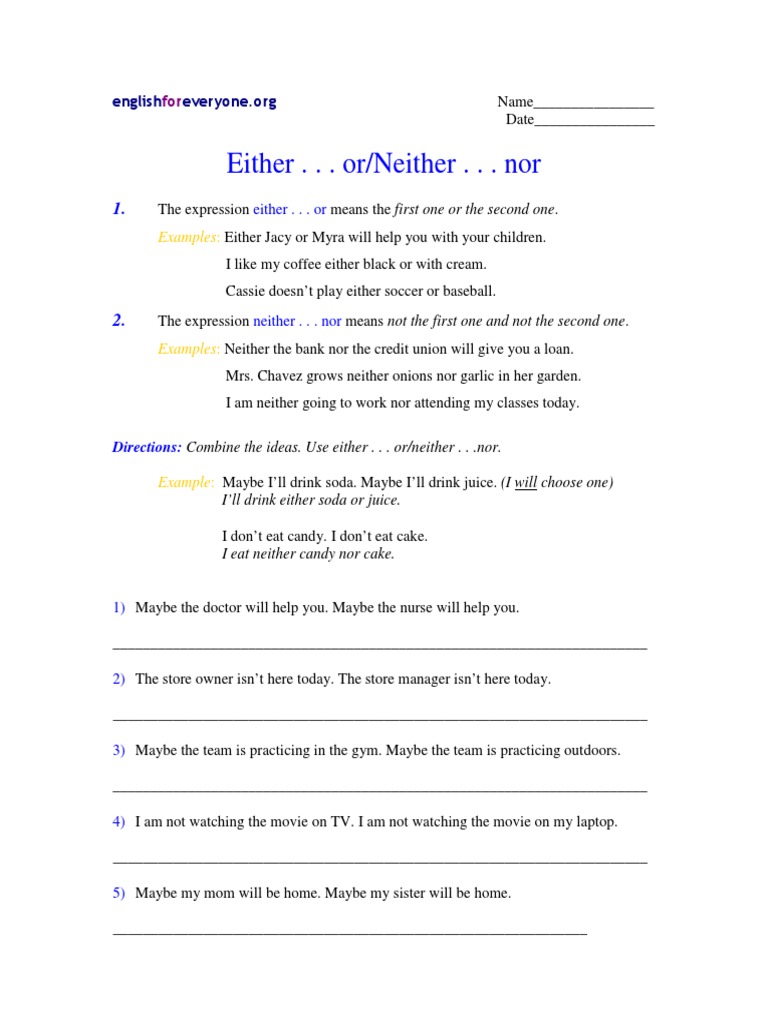 englishforeveryone.org

Name____
Date____

Either . . . or/Neither . . . nor

1. The expression either . . . or means the first one or the second one.

Examples: Either Jacy or Myra will help you with your children.
I like my coffee either black or with cream.
Cassie doesn't play either soccer or baseball.

2. The expression neither . . . nor means not the first one and not the second one.

Examples: Neither the bank nor the credit union will give you a loan.
Mrs. Chavez grows neither onions nor garlic in her garden.
I am neither going to work nor attending my classes today.

Directions: Combine the ideas. Use either . . . or/neither . . .nor.

Example: Maybe I'll drink soda. Maybe I'll drink juice. (I will choose one)
I'll drink either soda or juice.

I don't eat candy. I don't eat cake.
I eat neither candy nor cake.

1) Maybe the doctor will help you. Maybe the nurse will help you.

____

2) The store owner isn't here today. The store manager isn't here today.

____

3) Maybe the team is practicing in the gym. Maybe the team is practicing outdoors.

____

4) I am not watching the movie on TV. I am not watching the movie on my laptop.

____

5) Maybe my mom will be home. Maybe my sister will be home.

____